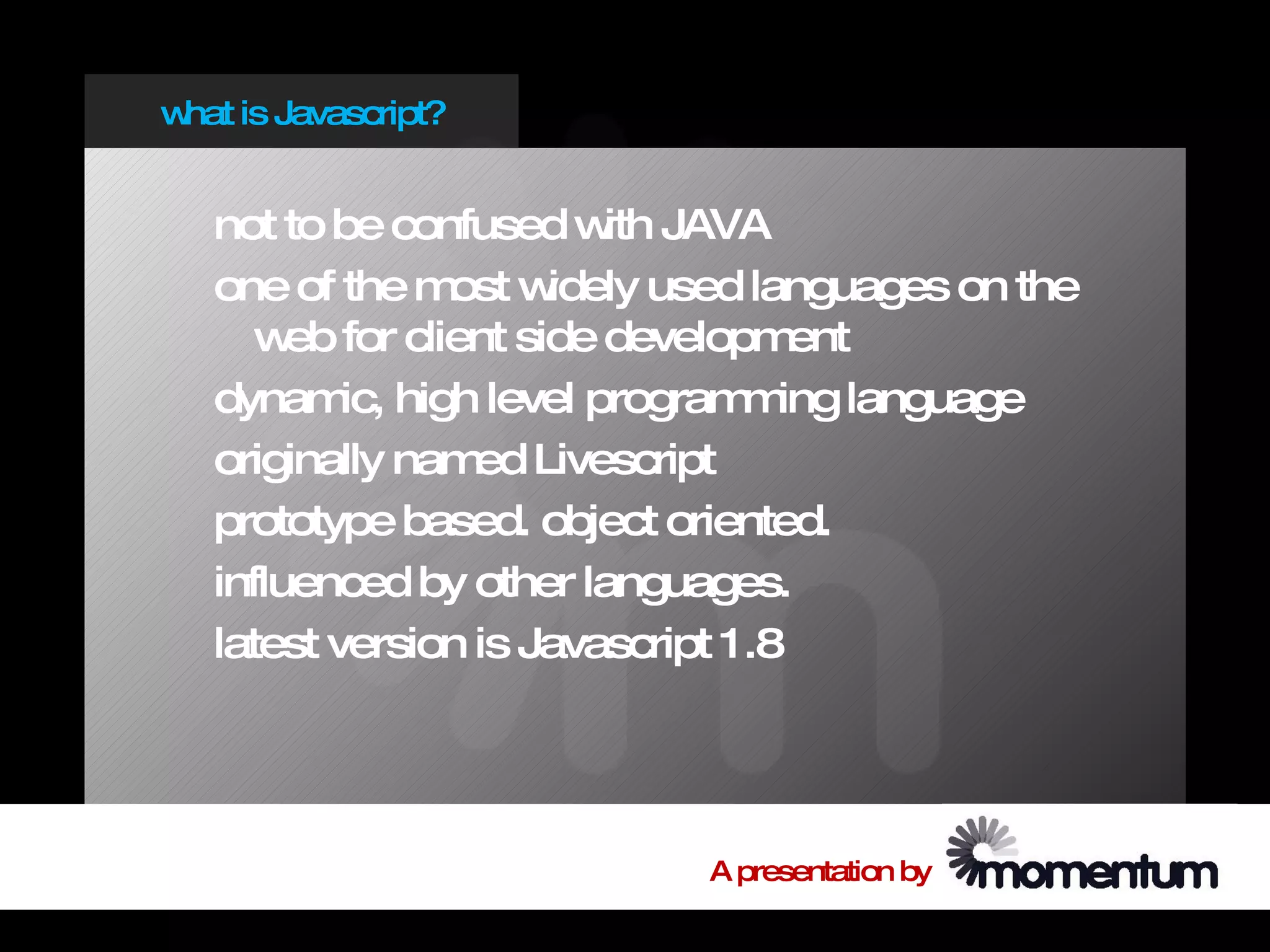 what is Javascript?

not to be confused with JAVA

one of the most widely used languages on the web for client side development

dynamic, high level programming language

originally named Livescript

prototype based. object oriented.

influenced by other languages.

latest version is Javascript 1.8

A presentation by momentum